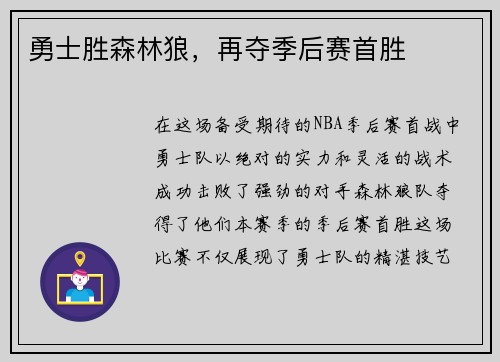 勇士胜森林狼，再夺季后赛首胜

在这场备受期待的NBA季后赛首战中勇士队以绝对的实力和灵活的战术成功击败了强劲的对手森林狼队夺得了他们本赛季的季后赛首胜这场比赛不仅展现了勇士队的精湛技艺